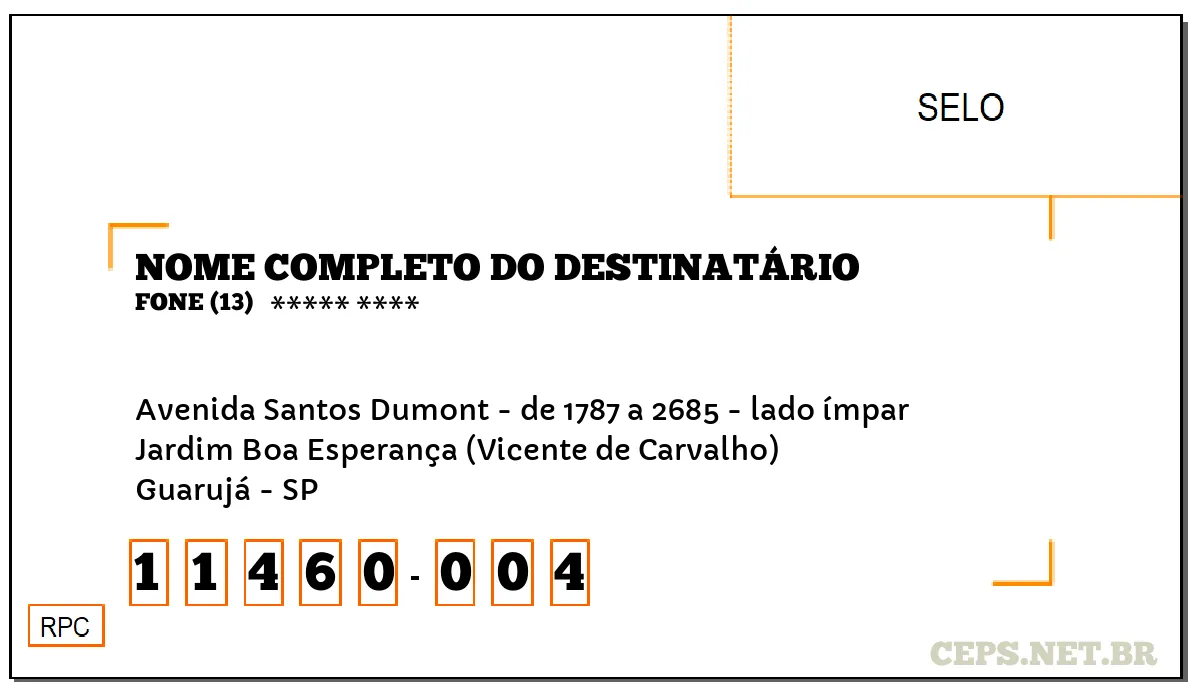 SELO

NOME COMPLETO DO DESTINATÁRIO
FONE (13) ***** ****

Avenida Santos Dumont - de 1787 a 2685 - lado ímpar
Jardim Boa Esperança (Vicente de Carvalho)
Guarujá - SP

1 1 4 6 0 - 0 0 4

RPC

CEPS.NET.BR